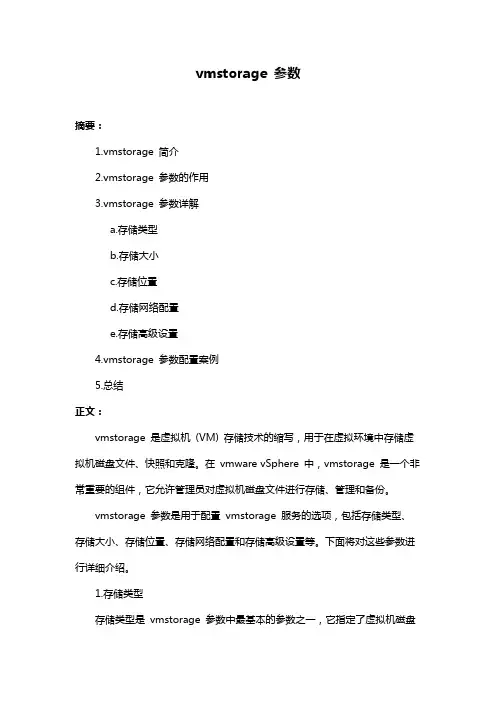 vmstorage 参数

摘要：

1.vmstorage 简介

2.vmstorage 参数的作用

3.vmstorage 参数详解

a.存储类型

b.存储大小

c.存储位置

d.存储网络配置

e.存储高级设置

4.vmstorage 参数配置案例

5.总结

正文：

vmstorage 是虚拟机（VM）存储技术的缩写，用于在虚拟环境中存储虚拟机磁盘文件、快照和克隆。在 vmware vSphere 中，vmstorage 是一个非常重要的组件，它允许管理员对虚拟机磁盘文件进行存储、管理和备份。

vmstorage 参数是用于配置 vmstorage 服务的选项，包括存储类型、存储大小、存储位置、存储网络配置和存储高级设置等。下面将对这些参数进行详细介绍。

1.存储类型

存储类型是 vmstorage 参数中最基本的参数之一，它指定了虚拟机磁盘